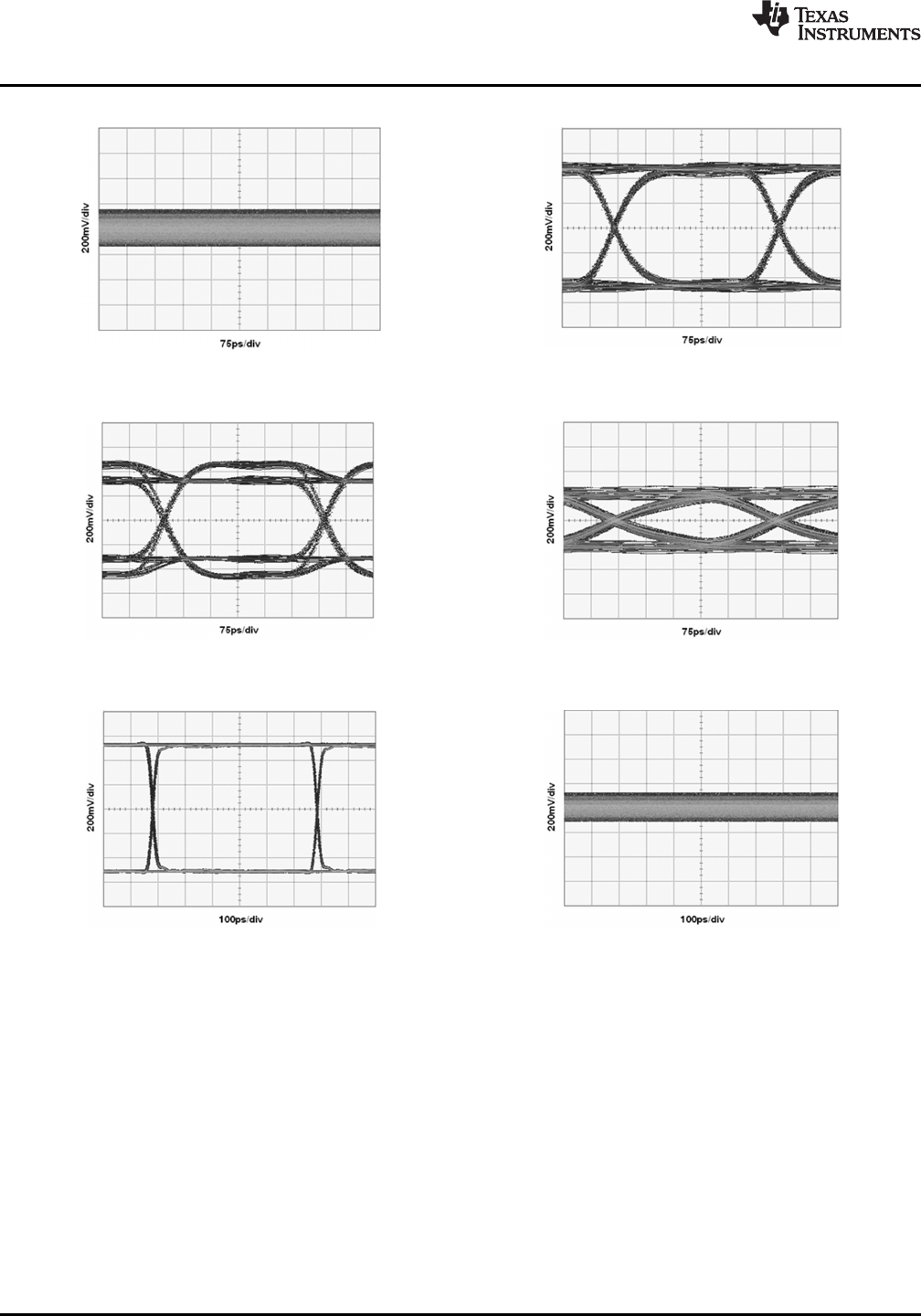 TEXAS INSTRUMENTS

200mV/div

75ps/div

200mV/div

75ps/div

200mV/div

75ps/div

200mV/div

75ps/div

200mV/div

100ps/div

200mV/div

100ps/div